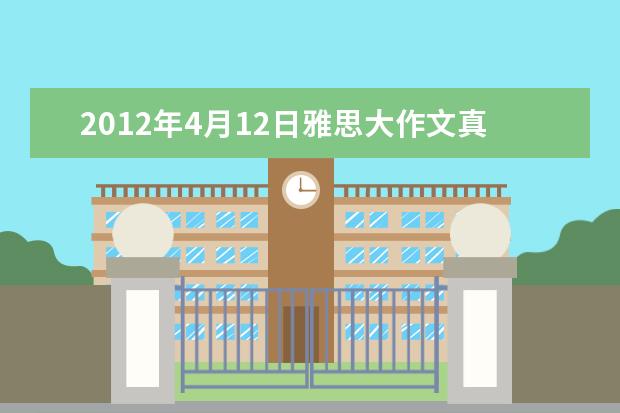 2012年4月12日雅思大作文真